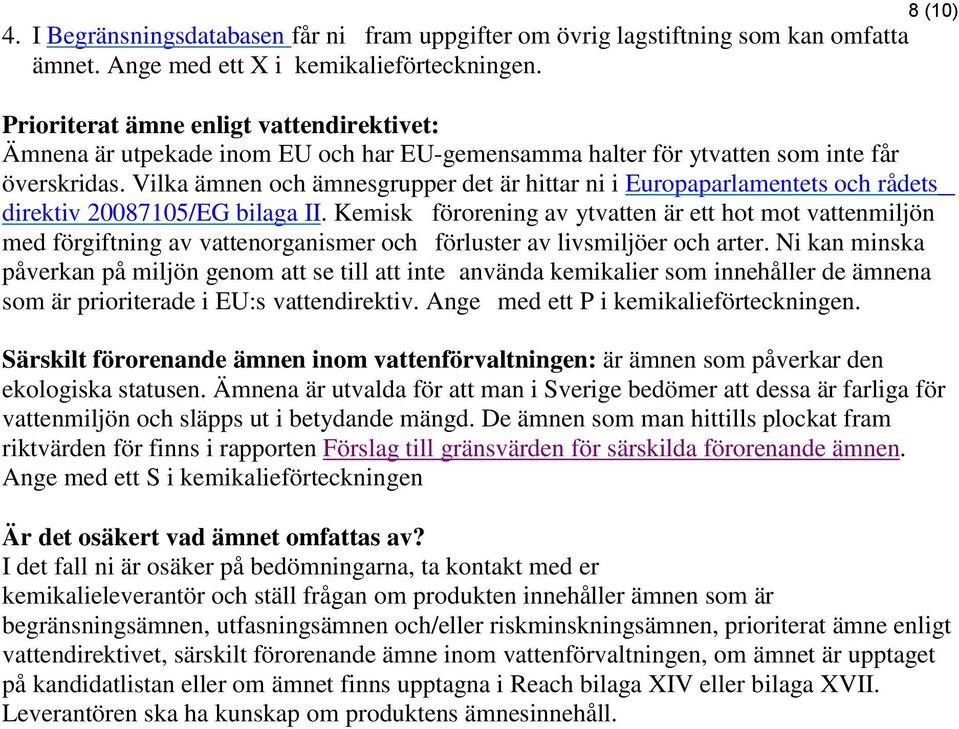 8 (10)

4. I Begränsningsdatabasen får ni fram uppgifter om övrig lagstiftning som kan omfatta ämnet. Ange med ett X i kemikalieförteckningen.

Prioriterat ämne enligt vattendirektivet:
Ämnena är utpekade inom EU och har EU-gemensamma halter för ytvatten som inte får överskridas. Vilka ämnen och ämnesgrupper det är hittar ni i Europaparlamentets och rådets direktiv 20087105/EG bilaga II. Kemisk förorening av ytvatten är ett hot mot vattenmiljön med förgiftning av vattenorganismer och förluster av livsmiljöer och arter. Ni kan minska påverkan på miljön genom att se till att inte använda kemikalier som innehåller de ämnena som är prioriterade i EU:s vattendirektiv. Ange med ett P i kemikalieförteckningen.

Särskilt förorenande ämnen inom vattenförvaltningen: är ämnen som påverkar den ekologiska statusen. Ämnena är utvalda för att man i Sverige bedömer att dessa är farliga för vattenmiljön och släpps ut i betydande mängd. De ämnen som man hittills plockat fram riktvärden för finns i rapporten Förslag till gränsvärden för särskilda förorenande ämnen. Ange med ett S i kemikalieförteckningen

Är det osäkert vad ämnet omfattas av?
I det fall ni är osäker på bedömningarna, ta kontakt med er kemikalieleverantör och ställ frågan om produkten innehåller ämnen som är begränsningsämnen, utfasningsämnen och/eller riskminskningsämnen, prioriterat ämne enligt vattendirektivet, särskilt förorenande ämne inom vattenförvaltningen, om ämnet är upptaget på kandidatlistan eller om ämnet finns upptagna i Reach bilaga XIV eller bilaga XVII. Leverantören ska ha kunskap om produktens ämnesinnehåll.